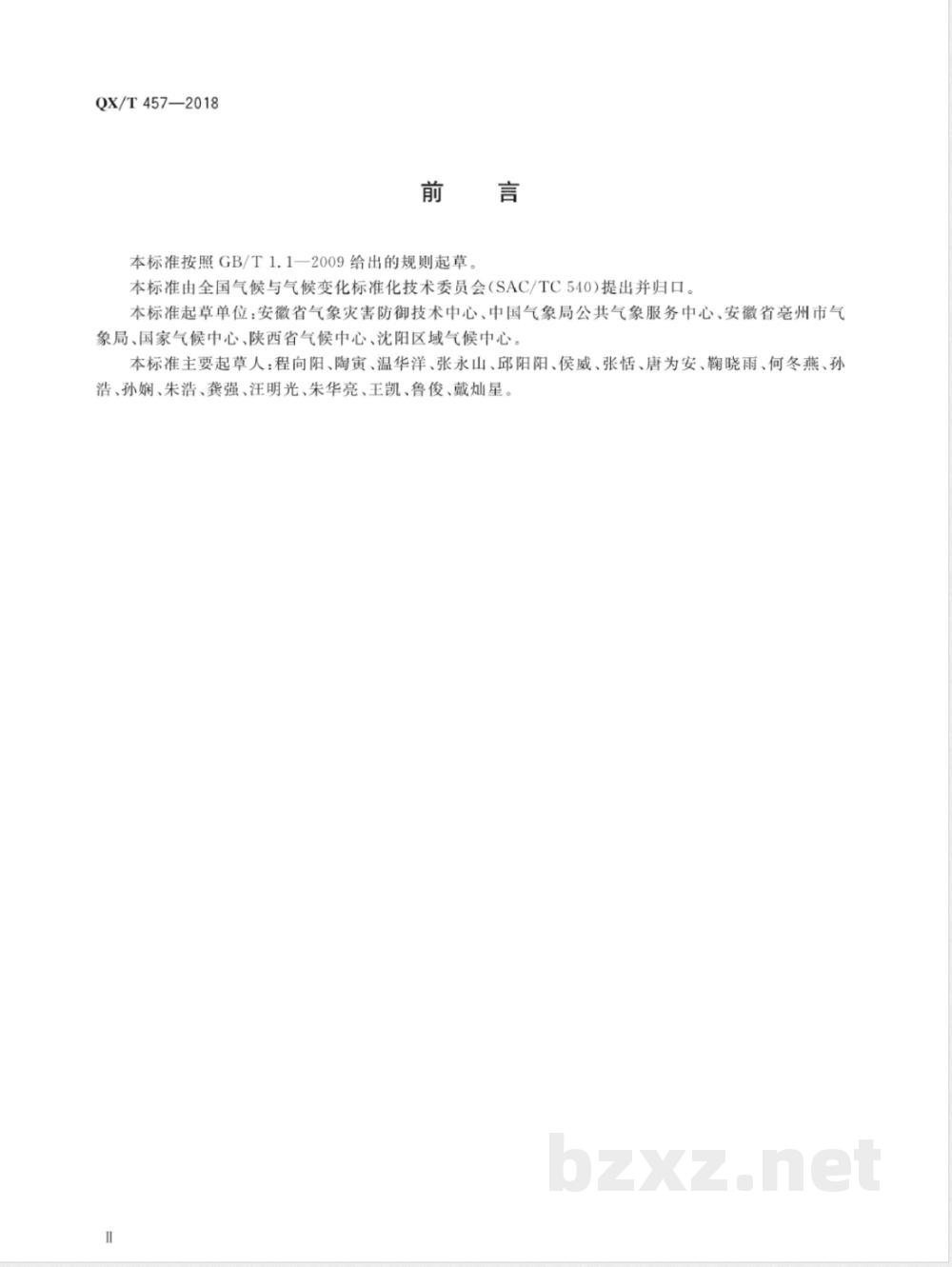 QX/T 457—2018

前　言

本标准按照 GB/T 1.1—2009 给出的规则起草。

本标准由全国气候与气候变化标准化技术委员会(SAC/TC 540)提出并归口。

本标准起草单位:安徽省气象灾害防御技术中心、中国气象局公共气象服务中心、安徽省亳州市气象局、国家气候中心、陕西省气候中心、沈阳区域气候中心。

本标准主要起草人:程向阳、陶寅、温华洋、张永山、邱阳阳、侯威、张恬、唐为安、鞠晓雨、何冬燕、孙浩、孙娴、朱浩、龚强、汪明光、朱华亮、王凯、鲁俊、戴灿星。

bzxz.net

Ⅱ